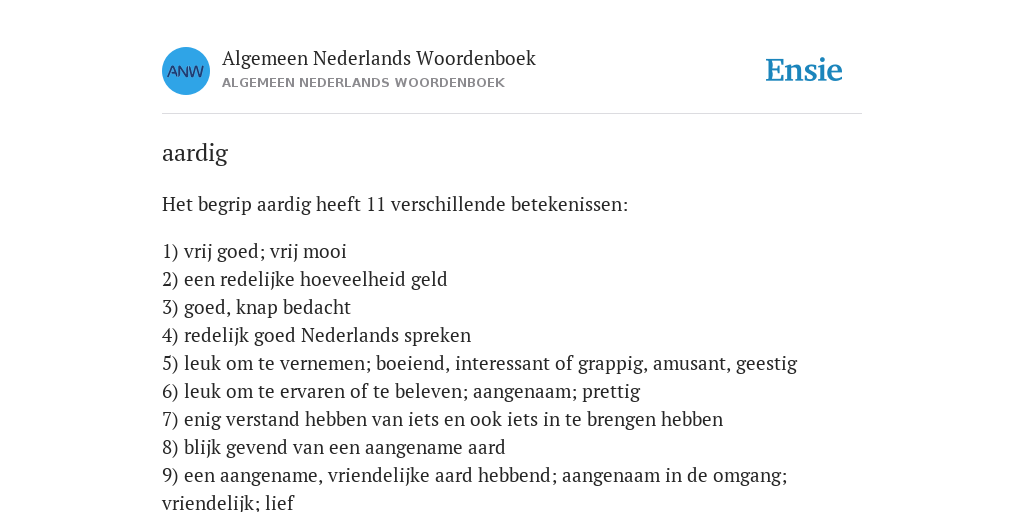 ANW

Algemeen Nederlands Woordenboek
ALGEMEEN NEDERLANDS WOORDENBOEK

Ensie

aardig

Het begrip aardig heeft 11 verschillende betekenissen:

1) vrij goed; vrij mooi
2) een redelijke hoeveelheid geld
3) goed, knap bedacht
4) redelijk goed Nederlands spreken
5) leuk om te vernemen; boeiend, interessant of grappig, amusant, geestig
6) leuk om te ervaren of te beleven; aangenaam; prettig
7) enig verstand hebben van iets en ook iets in te brengen hebben
8) blijk gevend van een aangename aard
9) een aangename, vriendelijke aard hebbend; aangenaam in de omgang; vriendelijk; lief